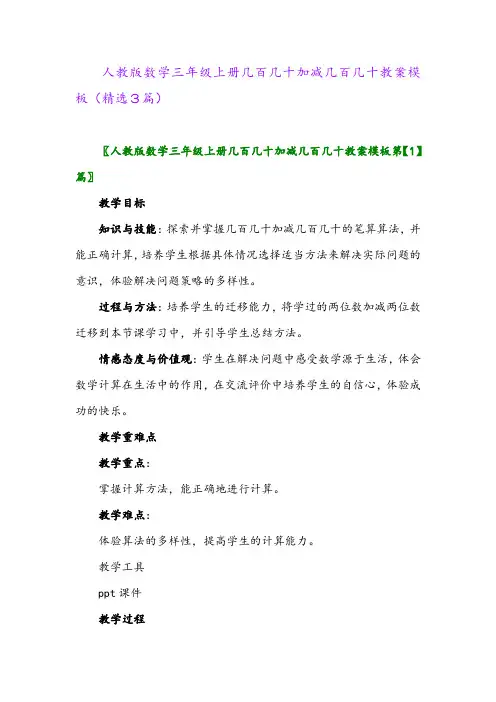 人教版数学三年级上册几百几十加减几百几十教案模板（精选3篇）

〖人教版数学三年级上册几百几十加减几百几十教案模板第【1】篇〗

教学目标

知识与技能：探索并掌握几百几十加减几百几十的笔算算法，并能正确计算，培养学生根据具体情况选择适当方法来解决实际问题的意识，体验解决问题策略的多样性。

过程与方法：培养学生的迁移能力，将学过的两位数加减两位数迁移到本节课学习中，并引导学生总结方法。

情感态度与价值观：学生在解决问题中感受数学源于生活，体会数学计算在生活中的作用，在交流评价中培养学生的自信心，体验成功的快乐。

教学重难点

教学重点：

掌握计算方法，能正确地进行计算。

教学难点：

体验算法的多样性，提高学生的计算能力。

教学工具

ppt课件

教学过程